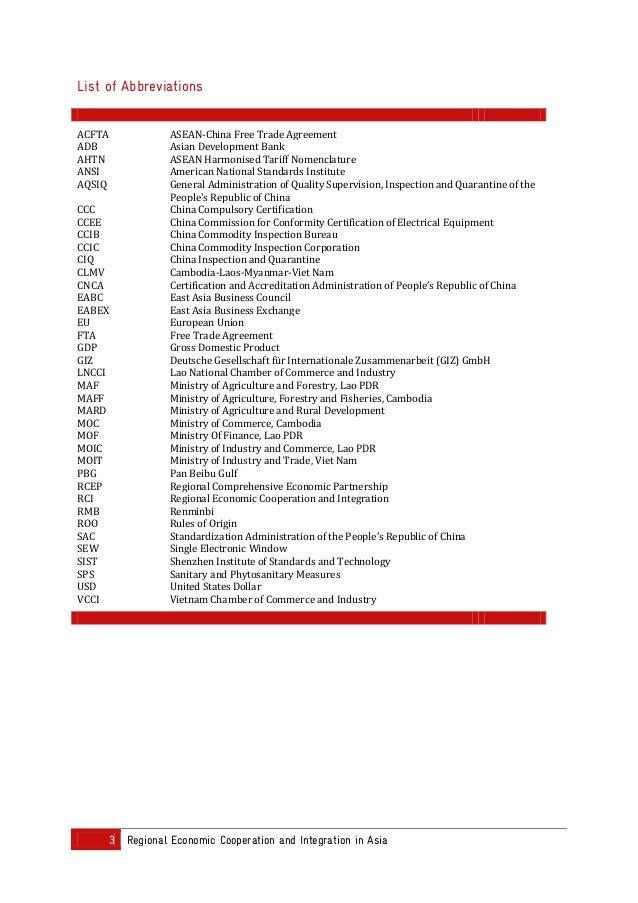 List of Abbreviations

| | |
|---|---|
| ACFTA | ASEAN-China Free Trade Agreement |
| ADB | Asian Development Bank |
| AHTN | ASEAN Harmonised Tariff Nomenclature |
| ANSI | American National Standards Institute |
| AQSIQ | General Administration of Quality Supervision, Inspection and Quarantine of the People's Republic of China |
| CCC | China Compulsory Certification |
| CCEE | China Commission for Conformity Certification of Electrical Equipment |
| CCIB | China Commodity Inspection Bureau |
| CCIC | China Commodity Inspection Corporation |
| CIQ | China Inspection and Quarantine |
| CLMV | Cambodia-Laos-Myanmar-Viet Nam |
| CNCA | Certification and Accreditation Administration of People's Republic of China |
| EABC | East Asia Business Council |
| EABEX | East Asia Business Exchange |
| EU | European Union |
| FTA | Free Trade Agreement |
| GDP | Gross Domestic Product |
| GIZ | Deutsche Gesellschaft für Internationale Zusammenarbeit (GIZ) GmbH |
| LNCCI | Lao National Chamber of Commerce and Industry |
| MAF | Ministry of Agriculture and Forestry, Lao PDR |
| MAFF | Ministry of Agriculture, Forestry and Fisheries, Cambodia |
| MARD | Ministry of Agriculture and Rural Development |
| MOC | Ministry of Commerce, Cambodia |
| MOF | Ministry Of Finance, Lao PDR |
| MOIC | Ministry of Industry and Commerce, Lao PDR |
| MOIT | Ministry of Industry and Trade, Viet Nam |
| PBG | Pan Beibu Gulf |
| RCEP | Regional Comprehensive Economic Partnership |
| RCI | Regional Economic Cooperation and Integration |
| RMB | Renminbi |
| ROO | Rules of Origin |
| SAC | Standardization Administration of the People's Republic of China |
| SEW | Single Electronic Window |
| SIST | Shenzhen Institute of Standards and Technology |
| SPS | Sanitary and Phytosanitary Measures |
| USD | United States Dollar |
| VCCI | Vietnam Chamber of Commerce and Industry |

3 Regional Economic Cooperation and Integration in Asia